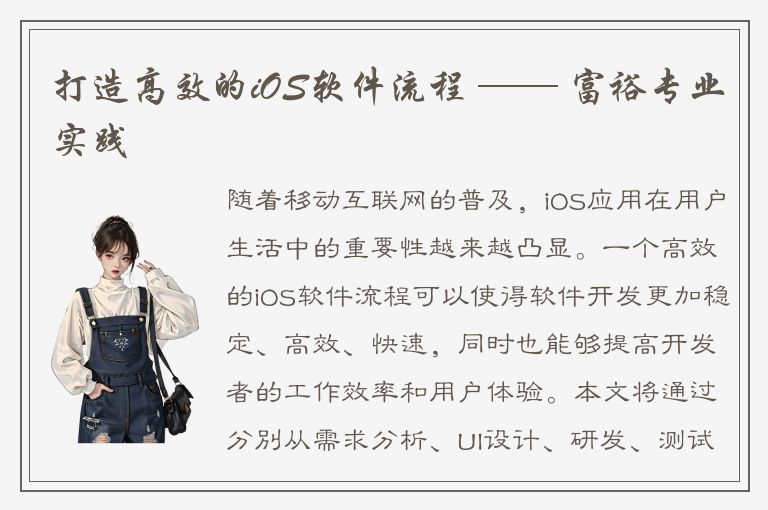 打造高效的iOS软件流程 —— 富裕专业实践

随着移动互联网的普及，iOS应用在用户生活中的重要性越来越凸显。一个高效的iOS软件流程可以使得软件开发更加稳定、高效、快速，同时也能够提高开发者的工作效率和用户体验。本文将通过分别从需求分析、UI设计、研发、测试